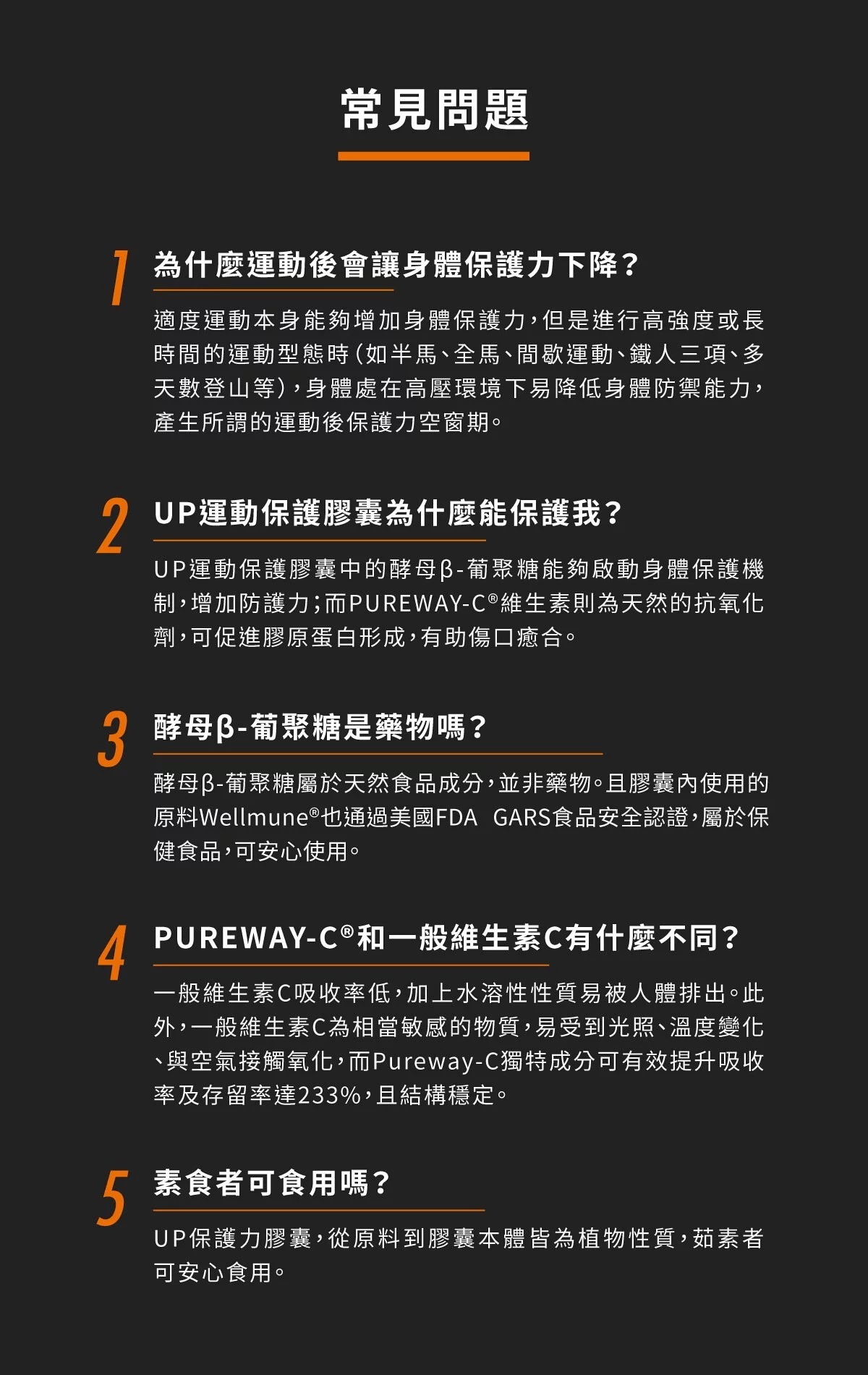 常見問題

1
為什麼運動後會讓身體保護力下降？

適度運動本身能夠增加身體保護力，但是進行高強度或長時間的運動型態時（如半馬、全馬、間歇運動、鐵人三項、多天數登山等），身體處在高壓環境下易降低身體防禦能力，產生所謂的運動後保護力空窗期。

2
UP運動保護膠囊為什麼能保護我？

UP運動保護膠囊中的酵母β-葡聚糖能夠啟動身體保護機制，增加防護力；而PUREWAY-C®維生素則為天然的抗氧化劑，可促進膠原蛋白形成，有助傷口癒合。

3
酵母β-葡聚糖是藥物嗎？

酵母β-葡聚糖屬於天然食品成分，並非藥物。且膠囊內使用的原料Wellmune®也通過美國FDA GARS食品安全認證，屬於保健食品，可安心使用。

4
PUREWAY-C®和一般維生素C有什麼不同？

一般維生素C吸收率低，加上水溶性性質易被人體排出。此外，一般維生素C為相當敏感的物質，易受到光照、溫度變化、與空氣接觸氧化，而Pureway-C獨特成分可有效提升吸收率及存留率達233%，且結構穩定。

5
素食者可食用嗎？

UP保護力膠囊，從原料到膠囊本體皆為植物性質，茹素者可安心食用。